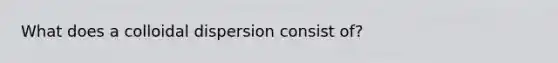 What does a colloidal dispersion consist of?